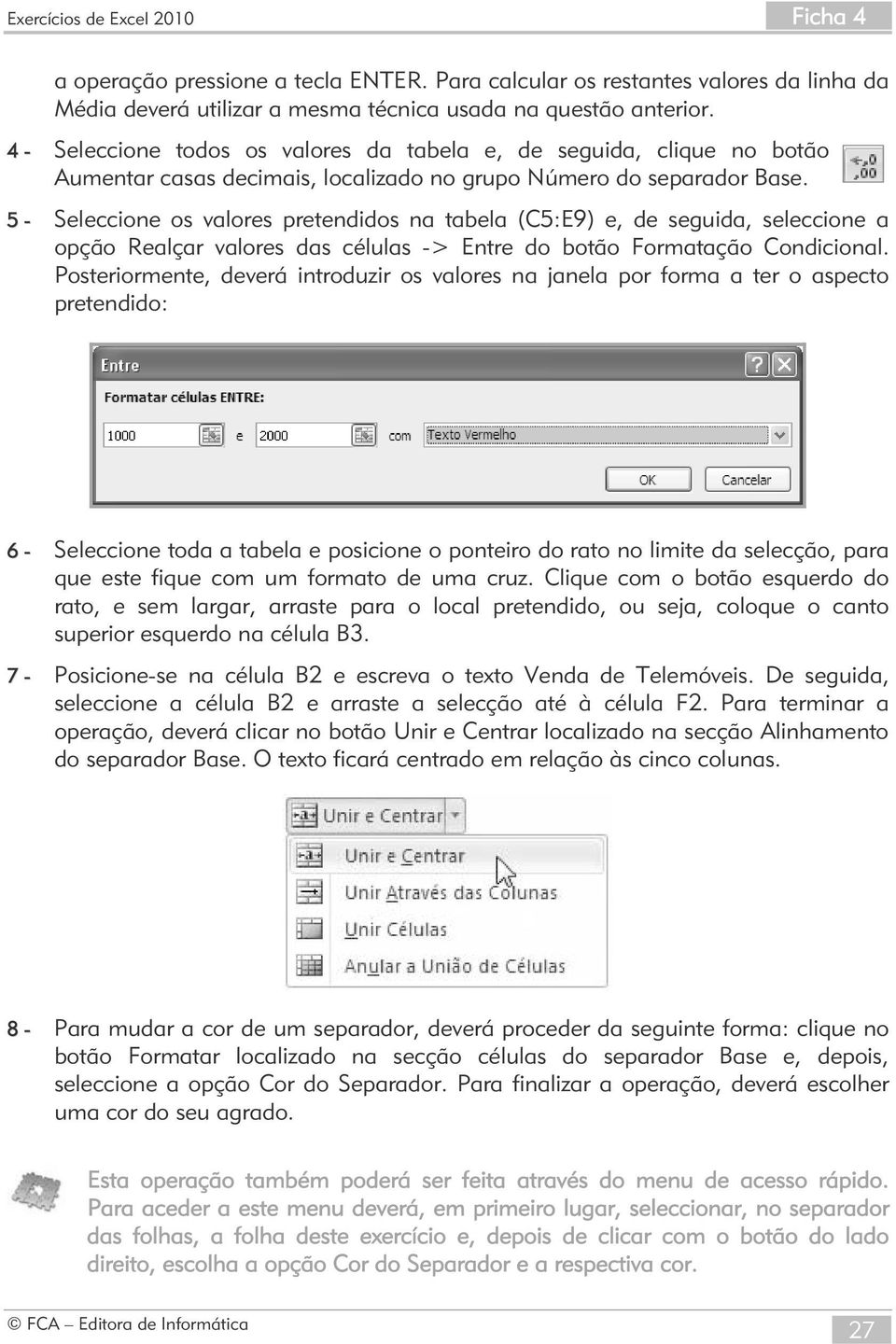 Exercícios de Excel 2010

Ficha 4

a operação pressione a tecla ENTER. Para calcular os restantes valores da linha da Média deverá utilizar a mesma técnica usada na questão anterior.

4 - Seleccione todos os valores da tabela e, de seguida, clique no botão Aumentar casas decimais, localizado no grupo Número do separador Base.

5 - Seleccione os valores pretendidos na tabela (C5:E9) e, de seguida, seleccione a opção Realçar valores das células -> Entre do botão Formatação Condicional. Posteriormente, deverá introduzir os valores na janela por forma a ter o aspecto pretendido:

Entre

Formatar células ENTRE:

1000 e 2000 com Texto Vermelho

OK Cancelar

6 - Seleccione toda a tabela e posicione o ponteiro do rato no limite da selecção, para que este fique com um formato de uma cruz. Clique com o botão esquerdo do rato, e sem largar, arraste para o local pretendido, ou seja, coloque o canto superior esquerdo na célula B3.

7 - Posicione-se na célula B2 e escreva o texto Venda de Telemóveis. De seguida, seleccione a célula B2 e arraste a selecção até à célula F2. Para terminar a operação, deverá clicar no botão Unir e Centrar localizado na secção Alinhamento do separador Base. O texto ficará centrado em relação às cinco colunas.

Unir e Centrar

Unir e Centrar

Unir Através das Colunas

Unir Células

Anular a União de Células

8 - Para mudar a cor de um separador, deverá proceder da seguinte forma: clique no botão Formatar localizado na secção células do separador Base e, depois, seleccione a opção Cor do Separador. Para finalizar a operação, deverá escolher uma cor do seu agrado.

Esta operação também poderá ser feita através do menu de acesso rápido. Para aceder a este menu deverá, em primeiro lugar, seleccionar, no separador das folhas, a folha deste exercício e, depois de clicar com o botão do lado direito, escolha a opção Cor do Separador e a respectiva cor.

© FCA – Editora de Informática

27